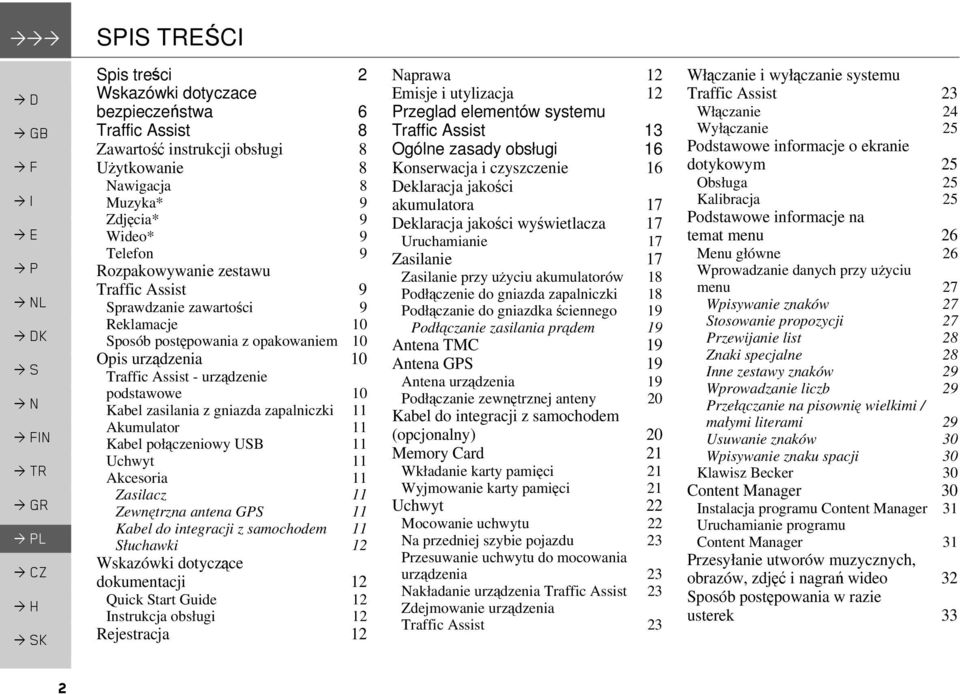 →→→

→ D
→ GB
→ F
→ I
→ E
→ P
→ NL
→ DK
→ S
→ N
→ FIN
→ TR
→ GR
→ PL
→ CZ
→ H
→ SK

SPIS TREŚCI

Spis treści 2
Wskazówki dotyczace bezpieczeństwa 6
Traffic Assist 8
Zawartość instrukcji obsługi 8
Użytkowanie 8
Nawigacja 8
Muzyka* 9
Zdjęcia* 9
Wideo* 9
Telefon 9
Rozpakowywanie zestawu Traffic Assist 9
Sprawdzanie zawartości 9
Reklamacje 10
Sposób postępowania z opakowaniem 10
Opis urządzenia 10
Traffic Assist - urządzenie podstawowe 10
Kabel zasilania z gniazda zapalniczki 11
Akumulator 11
Kabel połączeniowy USB 11
Uchwyt 11
Akcesoria 11
Zasilacz 11
Zewnętrzna antena GPS 11
Kabel do integracji z samochodem 11
Słuchawki 12
Wskazówki dotyczące dokumentacji 12
Quick Start Guide 12
Instrukcja obsługi 12
Rejestracja 12

Naprawa 12
Emisje i utylizacja 12
Przeglad elementów systemu Traffic Assist 13
Ogólne zasady obsługi 16
Konserwacja i czyszczenie 16
Deklaracja jakości akumulatora 17
Deklaracja jakości wyświetlacza 17
Uruchamianie 17
Zasilanie 17
Zasilanie przy użyciu akumulatorów 18
Podłączenie do gniazda zapalniczki 18
Podłączanie do gniazdka ściennego 19
Podłączanie zasilania prądem 19
Antena TMC 19
Antena GPS 19
Antena urządzenia 19
Podłączanie zewnętrznej anteny 20
Kabel do integracji z samochodem (opcjonalny) 20
Memory Card 21
Wkładanie karty pamięci 21
Wyjmowanie karty pamięci 21
Uchwyt 22
Mocowanie uchwytu 22
Na przedniej szybie pojazdu 23
Przesuwanie uchwytu do mocowania urządzenia 23
Nakładanie urządzenia Traffic Assist 23
Zdejmowanie urządzenia Traffic Assist 23

Włączanie i wyłączanie systemu Traffic Assist 23
Włączanie 24
Wyłączanie 25
Podstawowe informacje o ekranie dotykowym 25
Obsługa 25
Kalibracja 25
Podstawowe informacje na temat menu 26
Menu główne 26
Wprowadzanie danych przy użyciu menu 27
Wpisywanie znaków 27
Stosowanie propozycji 27
Przewijanie list 28
Znaki specjalne 28
Inne zestawy znaków 29
Wprowadzanie liczb 29
Przełączanie na pisownię wielkimi / małymi literami 29
Usuwanie znaków 30
Wpisywanie znaku spacji 30
Klawisz Becker 30
Content Manager 30
Instalacja programu Content Manager 31
Uruchamianie programu Content Manager 31
Przesyłanie utworów muzycznych, obrazów, zdjęć i nagrań wideo 32
Sposób postępowania w razie usterek 33

2